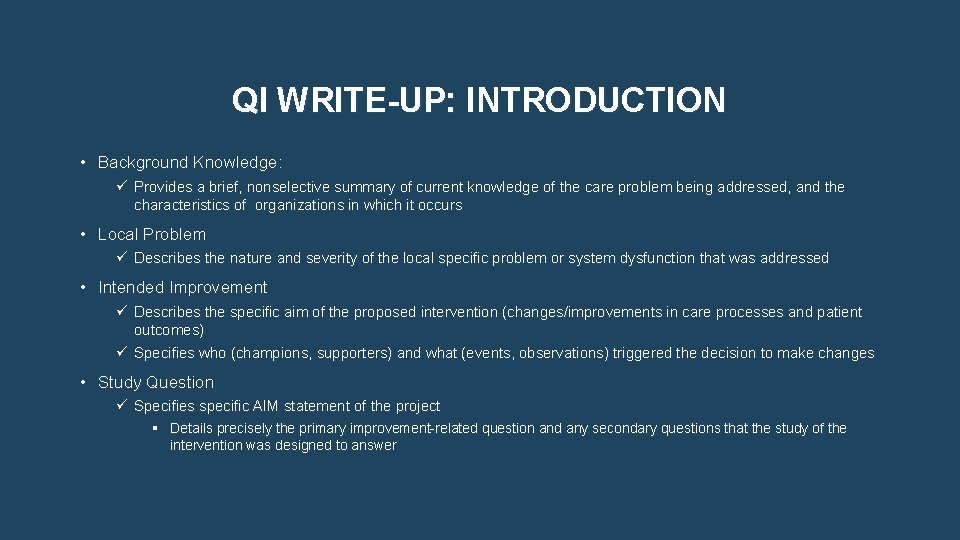 QI WRITE-UP: INTRODUCTION

• Background Knowledge:

✓ Provides a brief, nonselective summary of current knowledge of the care problem being addressed, and the characteristics of organizations in which it occurs

• Local Problem

✓ Describes the nature and severity of the local specific problem or system dysfunction that was addressed

• Intended Improvement

✓ Describes the specific aim of the proposed intervention (changes/improvements in care processes and patient outcomes)

✓ Specifies who (champions, supporters) and what (events, observations) triggered the decision to make changes

• Study Question

✓ Specifies specific AIM statement of the project

▪ Details precisely the primary improvement-related question and any secondary questions that the study of the intervention was designed to answer